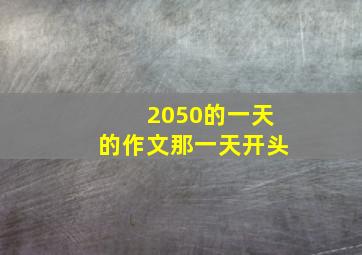 2050的一天
的作文那一天开头